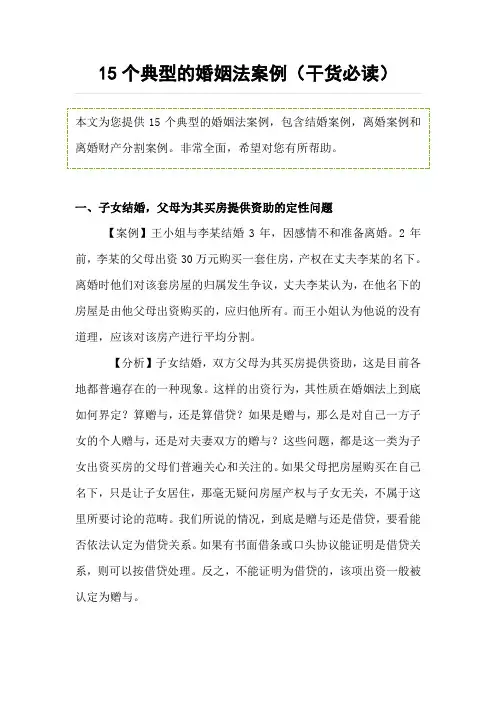 15 个典型的婚姻法案例（干货必读）

本文为您提供 15 个典型的婚姻法案例，包含结婚案例，离婚案例和离婚财产分割案例。非常全面，希望对您有所帮助。

一、子女结婚，父母为其买房提供资助的定性问题

【案例】王小姐与李某结婚 3 年，因感情不和准备离婚。2 年前，李某的父母出资 30 万元购买一套住房，产权在丈夫李某的名下。离婚时他们对该套房屋的归属发生争议，丈夫李某认为，在他名下的房屋是由他父母出资购买的，应归他所有。而王小姐认为他说的没有道理，应该对该房产进行平均分割。

【分析】子女结婚，双方父母为其买房提供资助，这是目前各地都普遍存在的一种现象。这样的出资行为，其性质在婚姻法上到底如何界定？算赠与，还是算借贷？如果是赠与，那么是对自己一方子女的个人赠与，还是对夫妻双方的赠与？这些问题，都是这一类为子女出资买房的父母们普遍关心和关注的。如果父母把房屋购买在自己名下，只是让子女居住，那毫无疑问房屋产权与子女无关，不属于这里所要讨论的范畴。我们所说的情况，到底是赠与还是借贷，要看能否依法认定为借贷关系。如果有书面借条或口头协议能证明是借贷关系，则可以按借贷处理。反之，不能证明为借贷的，该项出资一般被认定为赠与。